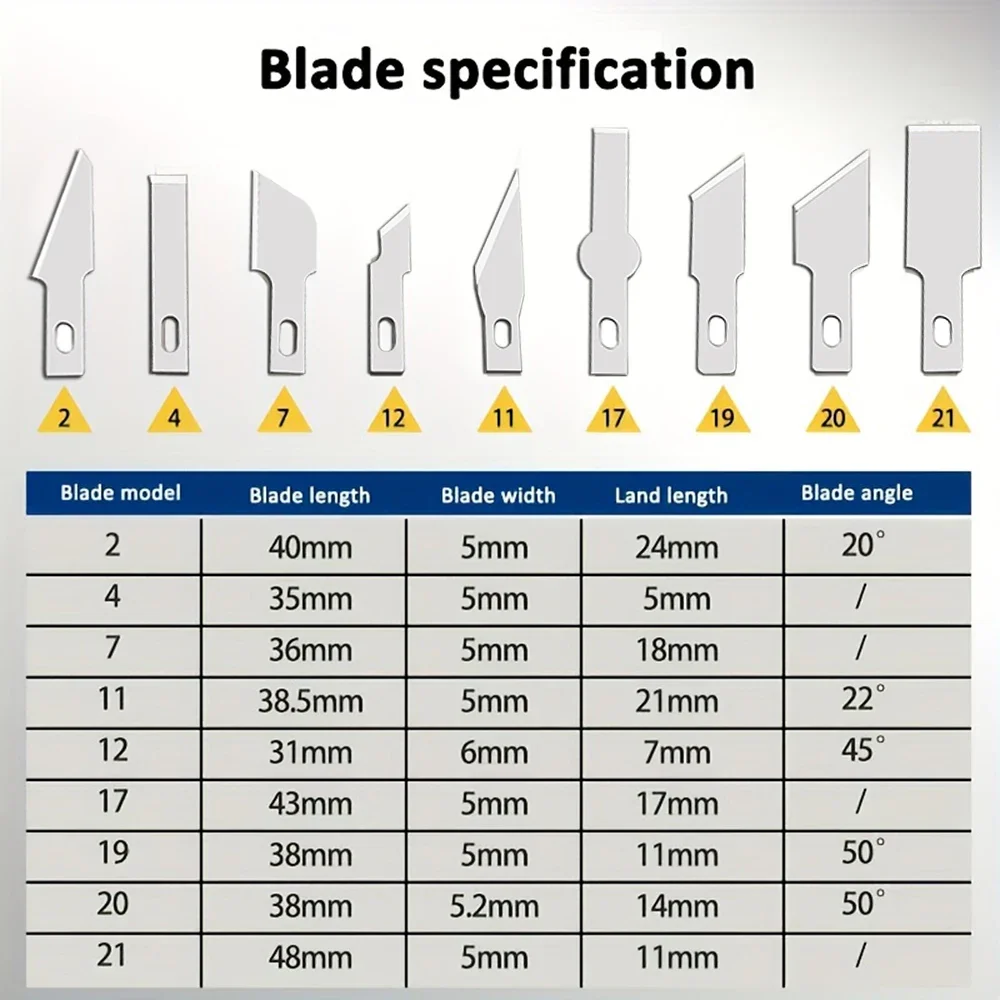 Blade specification

2 4 7 12 11 17 19 20 21

| Blade model | Blade length | Blade width | Land length | Blade angle |
|---|---|---|---|---|
| 2 | 40mm | 5mm | 24mm | 20° |
| 4 | 35mm | 5mm | 5mm | / |
| 7 | 36mm | 5mm | 18mm | / |
| 11 | 38.5mm | 5mm | 21mm | 22° |
| 12 | 31mm | 6mm | 7mm | 45° |
| 17 | 43mm | 5mm | 17mm | / |
| 19 | 38mm | 5mm | 11mm | 50° |
| 20 | 38mm | 5.2mm | 14mm | 50° |
| 21 | 48mm | 5mm | 11mm | / |